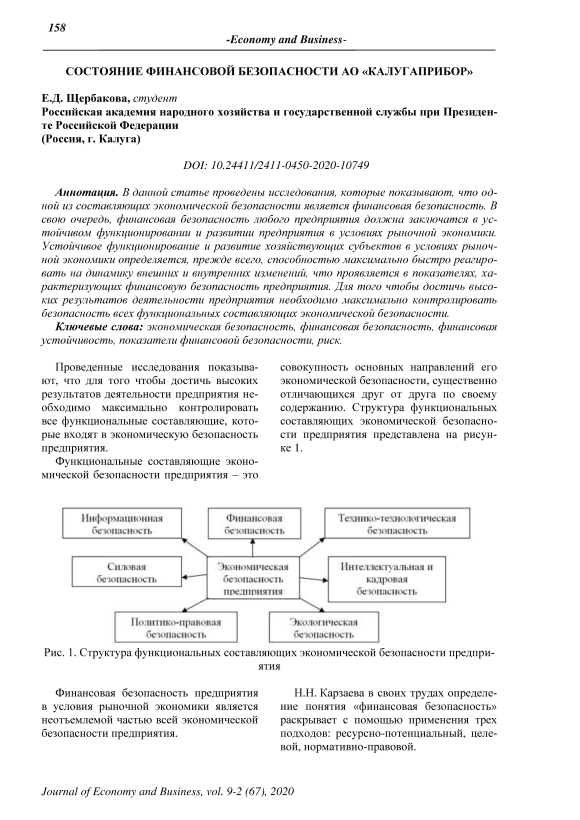 158

-Economy and Business-

СОСТОЯНИЕ ФИНАНСОВОЙ БЕЗОПАСНОСТИ АО «КАЛУГАПРИБОР»

Е.Д. Щербакова, студент
Российская академия народного хозяйства и государственной службы при Президенте Российской Федерации
(Россия, г. Калуга)

DOI: 10.24411/2411-0450-2020-10749

Аннотация. В данной статье проведены исследования, которые показывают, что одной из составляющих экономической безопасности является финансовая безопасность. В свою очередь, финансовая безопасность любого предприятия должна заключатся в устойчивом функционировании и развитии предприятия в условиях рыночной экономики. Устойчивое функционирование и развитие хозяйствующих субъектов в условиях рыночной экономики определяется, прежде всего, способностью максимально быстро реагировать на динамику внешних и внутренних изменений, что проявляется в показателях, характеризующих финансовую безопасность предприятия. Для того чтобы достичь высоких результатов деятельности предприятия необходимо максимально контролировать безопасность всех функциональных составляющих экономической безопасности.

Ключевые слова: экономическая безопасность, финансовая безопасность, финансовая устойчивость, показатели финансовой безопасности, риск.

Проведенные исследования показывают, что для того чтобы достичь высоких результатов деятельности предприятия необходимо максимально контролировать все функциональные составляющие, которые входят в экономическую безопасность предприятия.

Функциональные составляющие экономической безопасности предприятия – это совокупность основных направлений его экономической безопасности, существенно отличающихся друг от друга по своему содержанию. Структура функциональных составляющих экономической безопасности предприятия представлена на рисунке 1.

Информационная безопасность
Финансовая безопасность
Технико-технологическая безопасность
Силовая безопасность
Экономическая безопасность предприятия
Интеллектуальная и кадровая безопасность
Политико-правовая безопасность
Экологическая безопасность

Рис. 1. Структура функциональных составляющих экономической безопасности предприятия

Финансовая безопасность предприятия в условия рыночной экономики является неотъемлемой частью всей экономической безопасности предприятия.

Н.Н. Карзаева в своих трудах определение понятия «финансовая безопасность» раскрывает с помощью применения трех подходов: ресурсно-потенциальный, целевой, нормативно-правовой.

Journal of Economy and Business, vol. 9-2 (67), 2020